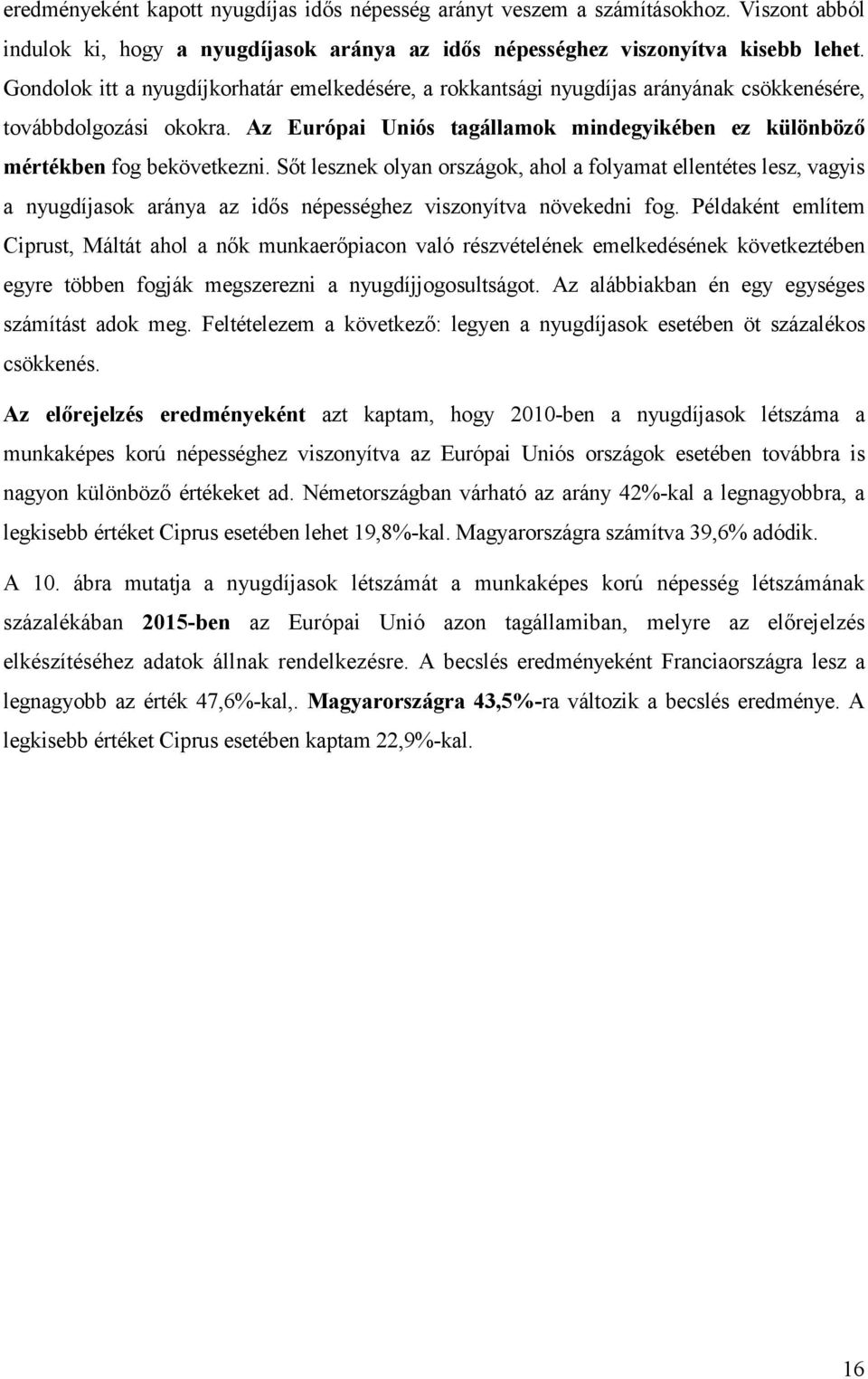 eredményeként kapott nyugdíjas idős népesség arányt veszem a számításokhoz. Viszont abból indulok ki, hogy a nyugdíjasok aránya az idős népességhez viszonyítva kisebb lehet. Gondolok itt a nyugdíjkorhatár emelkedésére, a rokkantsági nyugdíjas arányának csökkenésére, továbbdolgozási okokra. Az Európai Uniós tagállamok mindegyikében ez különböző mértékben fog bekövetkezni. Sőt lesznek olyan országok, ahol a folyamat ellentétes lesz, vagyis a nyugdíjasok aránya az idős népességhez viszonyítva növekedni fog. Példaként említem Ciprust, Máltát ahol a nők munkaerőpiacon való részvételének emelkedésének következtében egyre többen fogják megszerezni a nyugdíjjogosultságot. Az alábbiakban én egy egységes számítást adok meg. Feltételezem a következő: legyen a nyugdíjasok esetében öt százalékos csökkenés.

Az előrejelzés eredményeként azt kaptam, hogy 2010-ben a nyugdíjasok létszáma a munkaképes korú népességhez viszonyítva az Európai Uniós országok esetében továbbra is nagyon különböző értékeket ad. Németországban várható az arány 42%-kal a legnagyobbra, a legkisebb értéket Ciprus esetében lehet 19,8%-kal. Magyarországra számítva 39,6% adódik.

A 10. ábra mutatja a nyugdíjasok létszámát a munkaképes korú népesség létszámának százalékában 2015-ben az Európai Unió azon tagállamiban, melyre az előrejelzés elkészítéséhez adatok állnak rendelkezésre. A becslés eredményeként Franciaországra lesz a legnagyobb az érték 47,6%-kal,. Magyarországra 43,5%-ra változik a becslés eredménye. A legkisebb értéket Ciprus esetében kaptam 22,9%-kal.

16